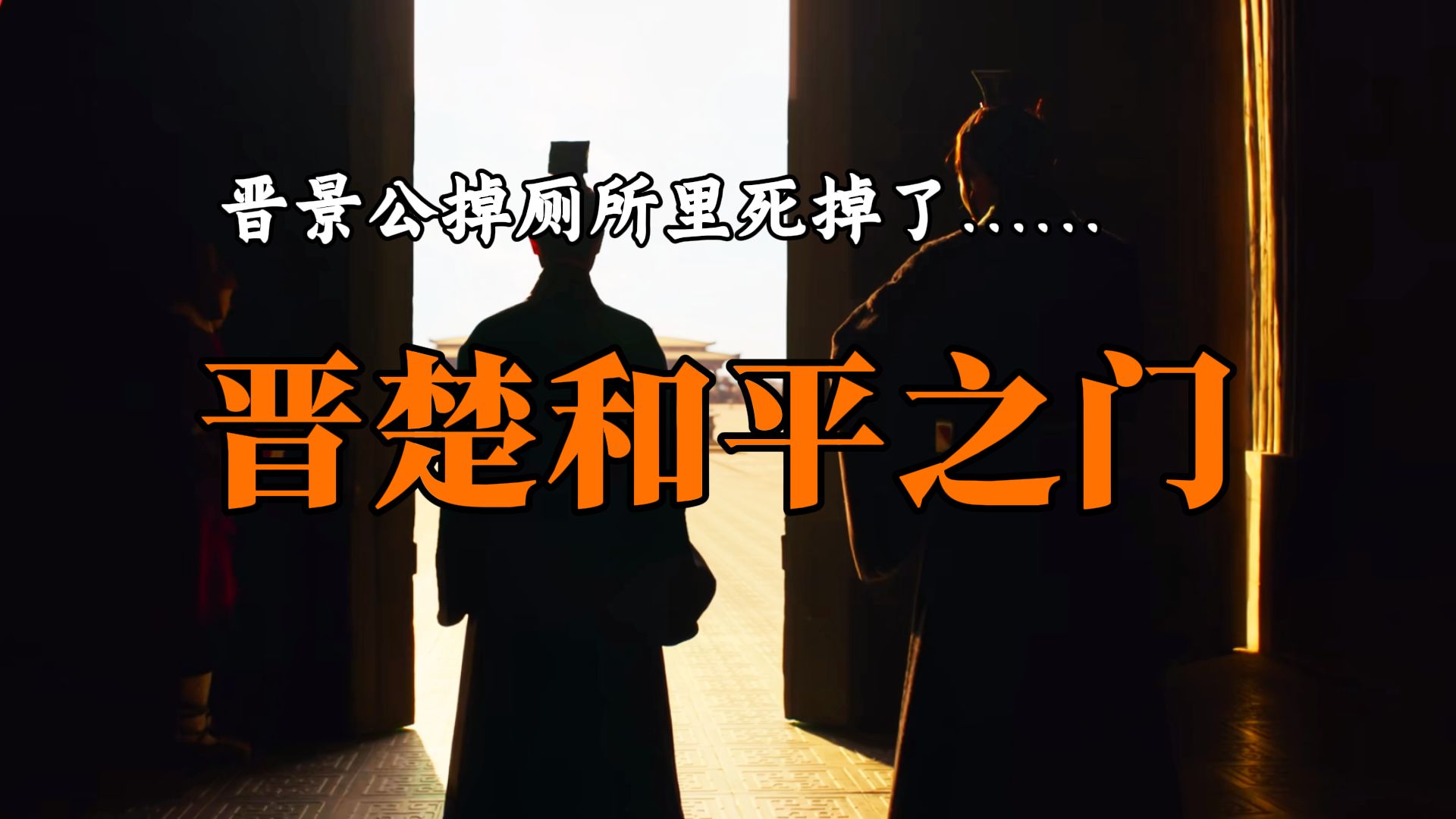 晋景公掉厕所里死掉了……

晋楚和平之门